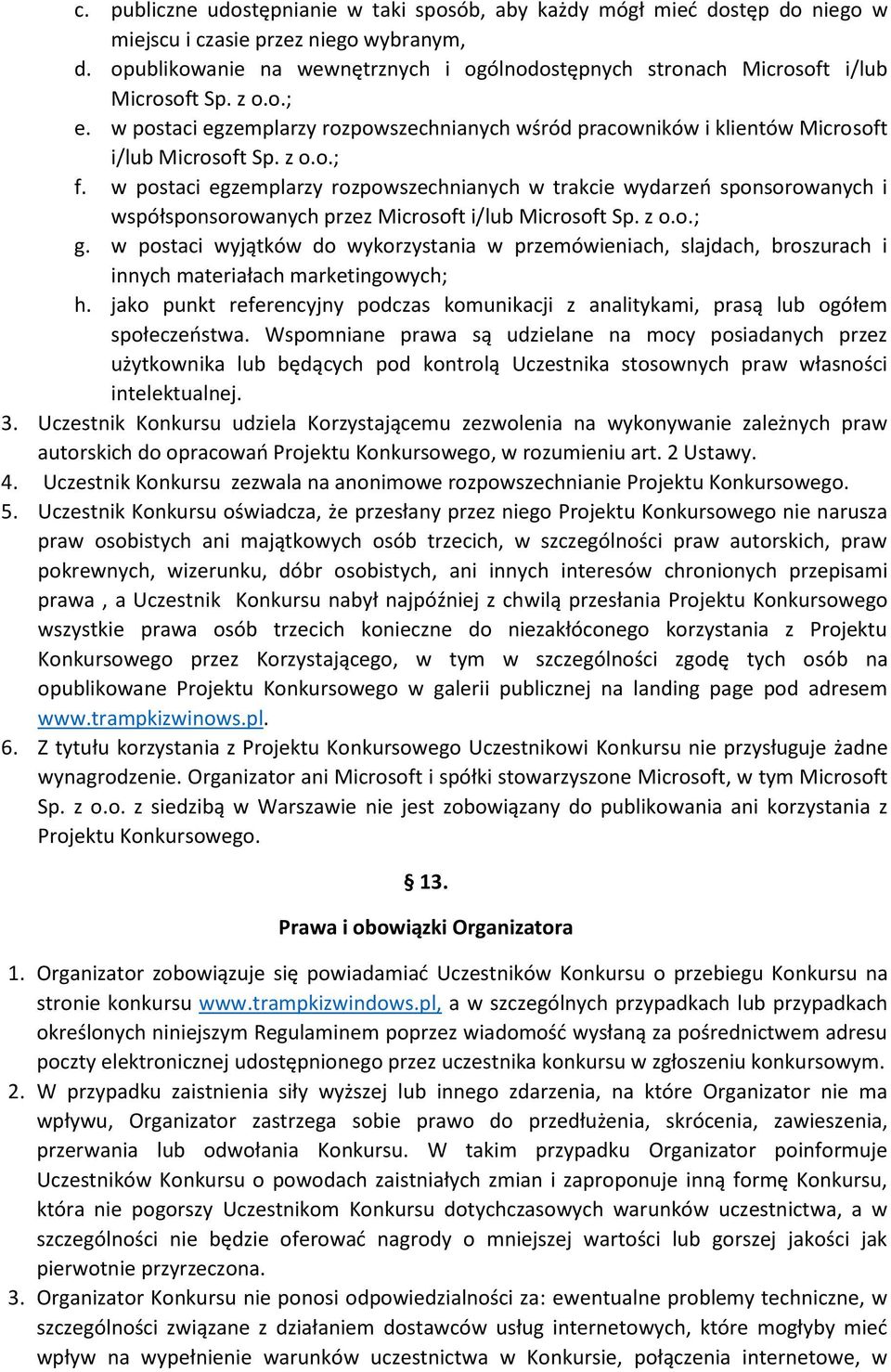 c. publiczne udostępnianie w taki sposób, aby każdy mógł mieć dostęp do niego w miejscu i czasie przez niego wybranym,
d. opublikowanie na wewnętrznych i ogólnodostępnych stronach Microsoft i/lub Microsoft Sp. z o.o.;
e. w postaci egzemplarzy rozpowszechnianych wśród pracowników i klientów Microsoft i/lub Microsoft Sp. z o.o.;
f. w postaci egzemplarzy rozpowszechnianych w trakcie wydarzeń sponsorowanych i współsponsorowanych przez Microsoft i/lub Microsoft Sp. z o.o.;
g. w postaci wyjątków do wykorzystania w przemówieniach, slajdach, broszurach i innych materiałach marketingowych;
h. jako punkt referencyjny podczas komunikacji z analitykami, prasą lub ogółem społeczeństwa. Wspomniane prawa są udzielane na mocy posiadanych przez użytkownika lub będących pod kontrolą Uczestnika stosownych praw własności intelektualnej.
3. Uczestnik Konkursu udziela Korzystającemu zezwolenia na wykonywanie zależnych praw autorskich do opracowań Projektu Konkursowego, w rozumieniu art. 2 Ustawy.
4. Uczestnik Konkursu zezwala na anonimowe rozpowszechnianie Projektu Konkursowego.
5. Uczestnik Konkursu oświadcza, że przesłany przez niego Projektu Konkursowego nie narusza praw osobistych ani majątkowych osób trzecich, w szczególności praw autorskich, praw pokrewnych, wizerunku, dóbr osobistych, ani innych interesów chronionych przepisami prawa , a Uczestnik Konkursu nabył najpóźniej z chwilą przesłania Projektu Konkursowego wszystkie prawa osób trzecich konieczne do niezakłóconego korzystania z Projektu Konkursowego przez Korzystającego, w tym w szczególności zgodę tych osób na opublikowane Projektu Konkursowego w galerii publicznej na landing page pod adresem www.trampkizwinows.pl.
6. Z tytułu korzystania z Projektu Konkursowego Uczestnikowi Konkursu nie przysługuje żadne wynagrodzenie. Organizator ani Microsoft i spółki stowarzyszone Microsoft, w tym Microsoft Sp. z o.o. z siedzibą w Warszawie nie jest zobowiązany do publikowania ani korzystania z Projektu Konkursowego.

§ 13.

Prawa i obowiązki Organizatora

1. Organizator zobowiązuje się powiadamiać Uczestników Konkursu o przebiegu Konkursu na stronie konkursu www.trampkizwindows.pl, a w szczególnych przypadkach lub przypadkach określonych niniejszym Regulaminem poprzez wiadomość wysłaną za pośrednictwem adresu poczty elektronicznej udostępnionego przez uczestnika konkursu w zgłoszeniu konkursowym.
2. W przypadku zaistnienia siły wyższej lub innego zdarzenia, na które Organizator nie ma wpływu, Organizator zastrzega sobie prawo do przedłużenia, skrócenia, zawieszenia, przerwania lub odwołania Konkursu. W takim przypadku Organizator poinformuje Uczestników Konkursu o powodach zaistniałych zmian i zaproponuje inną formę Konkursu, która nie pogorszy Uczestnikom Konkursu dotychczasowych warunków uczestnictwa, a w szczególności nie będzie oferować nagrody o mniejszej wartości lub gorszej jakości jak pierwotnie przyrzeczona.
3. Organizator Konkursu nie ponosi odpowiedzialności za: ewentualne problemy techniczne, w szczególności związane z działaniem dostawców usług internetowych, które mogłyby mieć wpływ na wypełnienie warunków uczestnictwa w Konkursie, połączenia internetowe, w